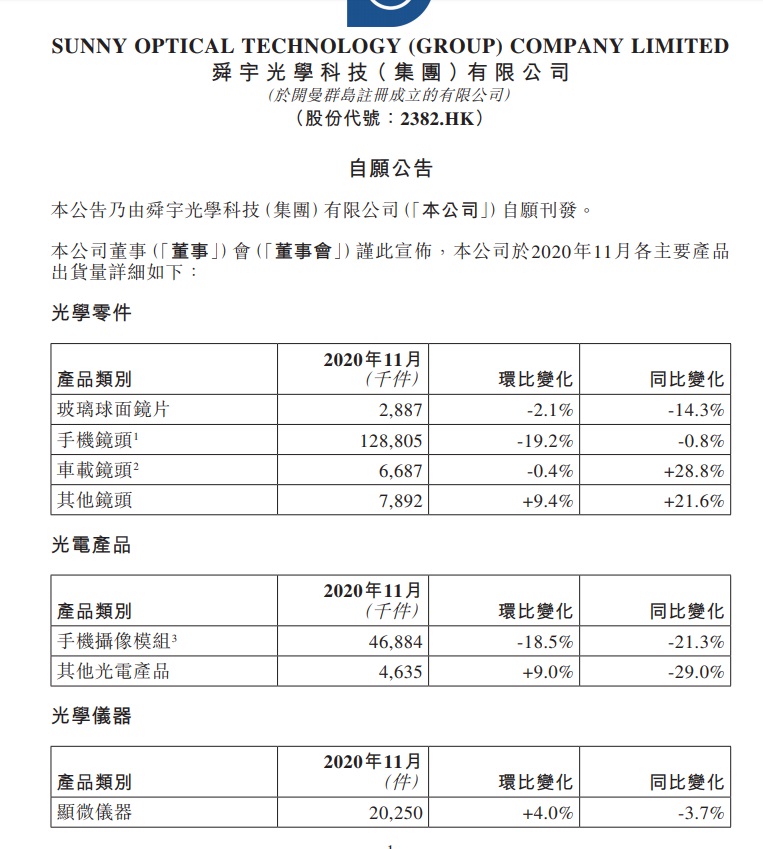 SUNNY OPTICAL TECHNOLOGY (GROUP) COMPANY LIMITED
舜宇光學科技(集團)有限公司
(於開曼群島註冊成立的有限公司)
(股份代號:2382.HK)

自願公告

本公告乃由舜宇光學科技(集團)有限公司(「本公司」)自願刊發。

本公司董事(「董事」)會(「董事會」)謹此宣佈,本公司於2020年11月各主要產品出貨量詳細如下:

光學零件

| 產品類別 | 2020年11月 (千件) | 環比變化 | 同比變化 |
|---|---|---|---|
| 玻璃球面鏡片 | 2,887 | -2.1% | -14.3% |
| 手機鏡頭$^1$ | 128,805 | -19.2% | -0.8% |
| 車載鏡頭$^2$ | 6,687 | -0.4% | +28.8% |
| 其他鏡頭 | 7,892 | +9.4% | +21.6% |

光電產品

| 產品類別 | 2020年11月 (千件) | 環比變化 | 同比變化 |
|---|---|---|---|
| 手機攝像模組$^3$ | 46,884 | -18.5% | -21.3% |
| 其他光電產品 | 4,635 | +9.0% | -29.0% |

光學儀器

| 產品類別 | 2020年11月 (件) | 環比變化 | 同比變化 |
|---|---|---|---|
| 顯微儀器 | 20,250 | +4.0% | -3.7% |

1